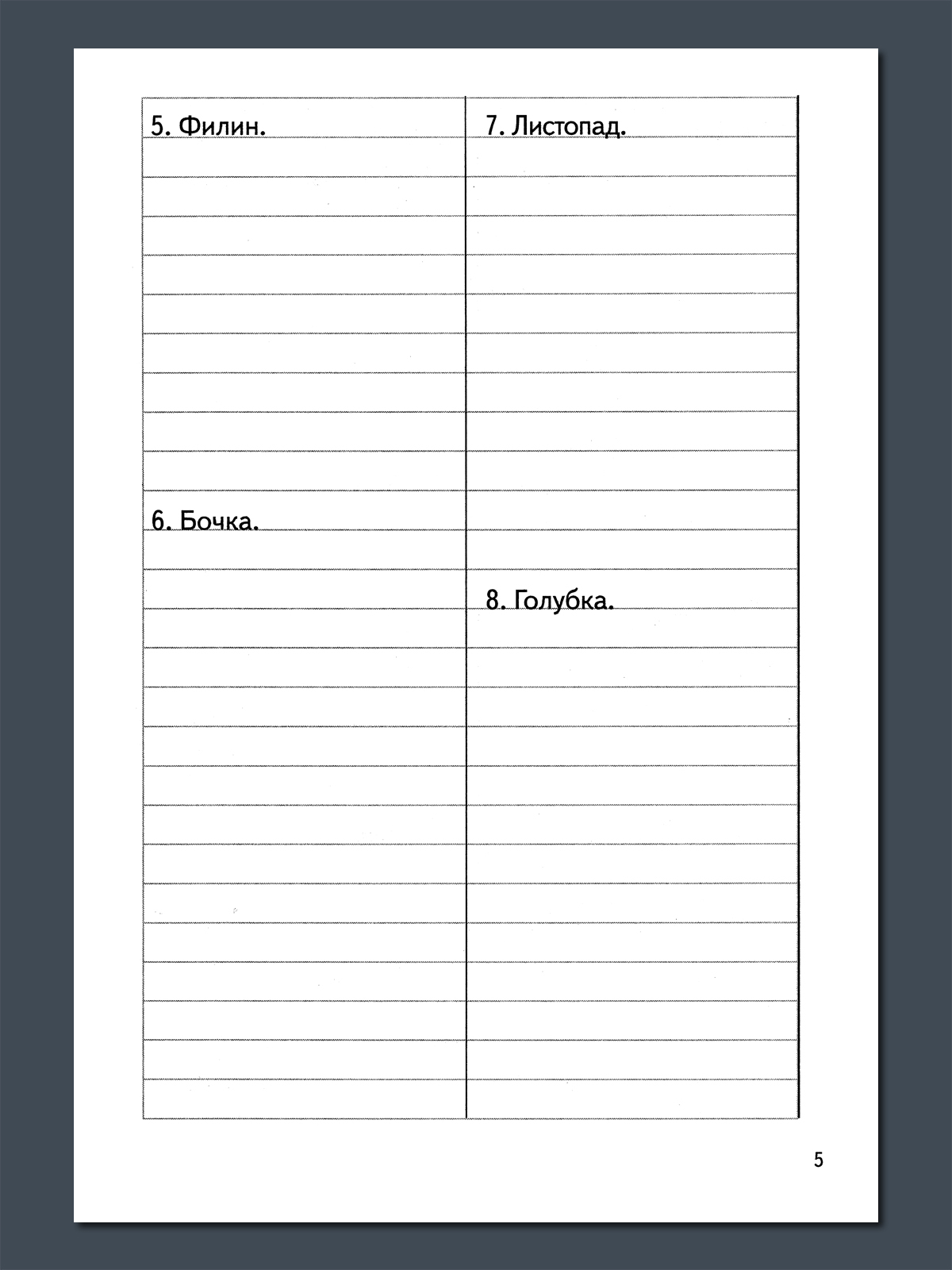 5. Филин.

6. Бочка.

7. Листопад.

8. Голубка.

5